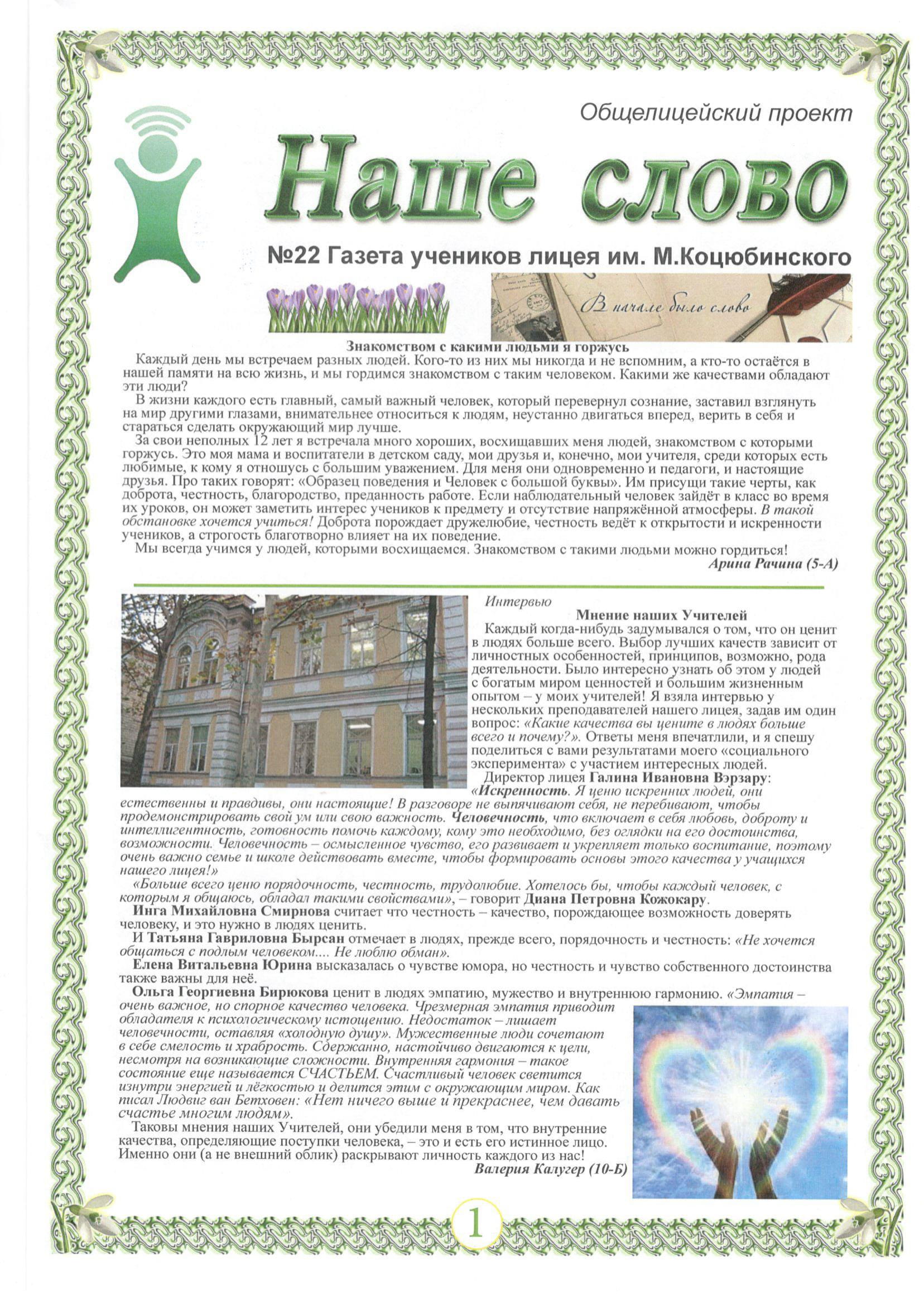 Общелицейский проект

Наше слово

№22 Газета учеников лицея им. М.Коцюбинского

В начале было слово

Знакомством с какими людьми я горжусь

Каждый день мы встречаем разных людей. Кого-то из них мы никогда и не вспомним, а кто-то остаётся в нашей памяти на всю жизнь, и мы гордимся знакомством с таким человеком. Какими же качествами обладают эти люди?

В жизни каждого есть главный, самый важный человек, который перевернул сознание, заставил взглянуть на мир другими глазами, внимательнее относиться к людям, неустанно двигаться вперед, верить в себя и стараться сделать окружающий мир лучше.

За свои неполных 12 лет я встречала много хороших, восхищавших меня людей, знакомством с которыми горжусь. Это моя мама и воспитатели в детском саду, мои друзья и, конечно, мои учителя, среди которых есть любимые, к кому я отношусь с большим уважением. Для меня они одновременно и педагоги, и настоящие друзья. Про таких говорят: «Образец поведения и Человек с большой буквы». Им присущи такие черты, как доброта, честность, благородство, преданность работе. Если наблюдательный человек зайдёт в класс во время их уроков, он может заметить интерес учеников к предмету и отсутствие напряжённой атмосферы. В такой обстановке хочется учиться! Доброта порождает дружелюбие, честность ведёт к открытости и искренности учеников, а строгость благотворно влияет на их поведение.

Мы всегда учимся у людей, которыми восхищаемся. Знакомством с такими людьми можно гордиться!

Арина Рачина (5-А)

Интервью

Мнение наших Учителей

Каждый когда-нибудь задумывался о том, что он ценит в людях больше всего. Выбор лучших качеств зависит от личностных особенностей, принципов, возможно, рода деятельности. Было интересно узнать об этом у людей с богатым миром ценностей и большим жизненным опытом – у моих учителей! Я взяла интервью у нескольких преподавателей нашего лицея, задав им один вопрос: «Какие качества вы цените в людях больше всего и почему?». Ответы меня впечатлили, и я спешу поделиться с вами результатами моего «социального эксперимента» с участием интересных людей.

Директор лицея Галина Ивановна Вэрзару: «Искренность. Я ценю искренних людей, они естественны и правдивы, они настоящие! В разговоре не выпячивают себя, не перебивают, чтобы продемонстрировать свой ум или свою важность. Человечность, что включает в себя любовь, доброту и интеллигентность, готовность помочь каждому, кому это необходимо, без оглядки на его достоинства, возможности. Человечность – осмысленное чувство, его развивает и укрепляет только воспитание, поэтому очень важно семье и школе действовать вместе, чтобы формировать основы этого качества у учащихся нашего лицея!»

«Больше всего ценю порядочность, честность, трудолюбие. Хотелось бы, чтобы каждый человек, с которым я общаюсь, обладал такими свойствами», – говорит Диана Петровна Кожокару.

Инга Михайловна Смирнова считает что честность – качество, порождающее возможность доверять человеку, и это нужно в людях ценить.

И Татьяна Гавриловна Бырсан отмечает в людях, прежде всего, порядочность и честность: «Не хочется общаться с подлым человеком.... Не люблю обман».

Елена Витальевна Юрина высказалась о чувстве юмора, но честность и чувство собственного достоинства также важны для неё.

Ольга Георгиевна Бирюкова ценит в людях эмпатию, мужество и внутреннюю гармонию. «Эмпатия – очень важное, но спорное качество человека. Чрезмерная эмпатия приводит обладателя к психологическому истощению. Недостаток – лишает человечности, оставляя «холодную душу». Мужественные люди сочетают в себе смелость и храбрость. Сдержанно, настойчиво двигаются к цели, несмотря на возникающие сложности. Внутренняя гармония – такое состояние еще называется СЧАСТЬЕМ. Счастливый человек светится изнутри энергией и лёгкостью и делится этим с окружающим миром. Как писал Людвиг ван Бетховен: «Нет ничего выше и прекраснее, чем давать счастье многим людям».

Таковы мнения наших Учителей, они убедили меня в том, что внутренние качества, определяющие поступки человека, – это и есть его истинное лицо. Именно они (а не внешний облик) раскрывают личность каждого из нас!

Валерия Калугер (10-Б)

1